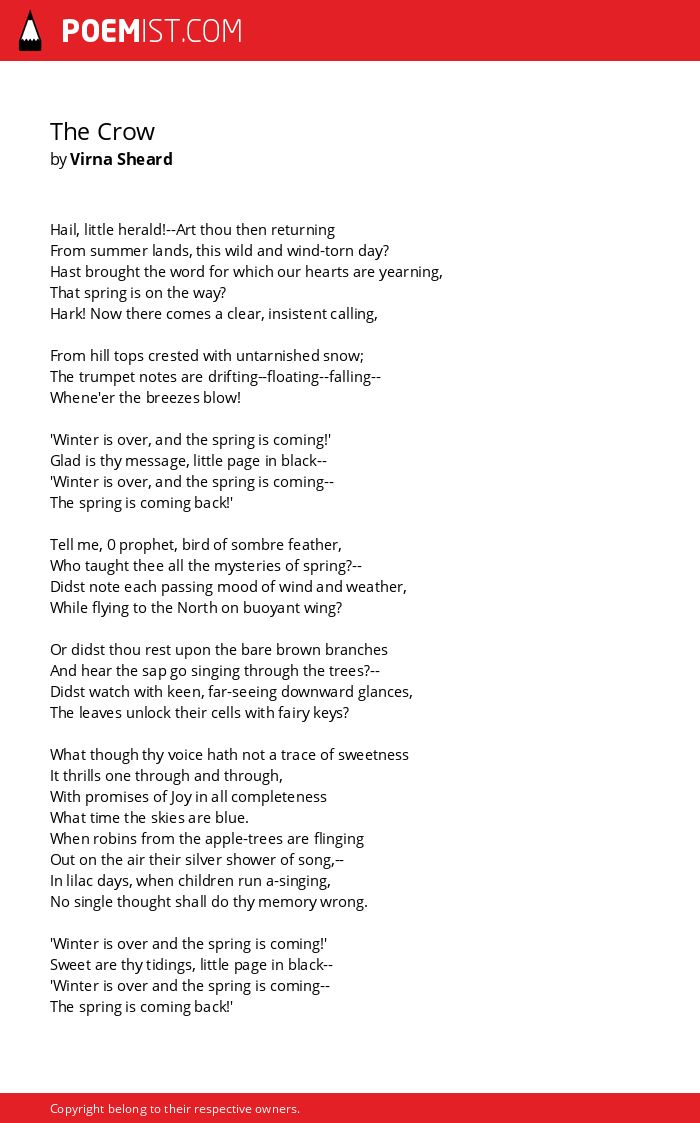 POEMIST.COM

The Crow
by Virna Sheard

Hail, little herald!--Art thou then returning
From summer lands, this wild and wind-torn day?
Hast brought the word for which our hearts are yearning,
That spring is on the way?
Hark! Now there comes a clear, insistent calling,

From hill tops crested with untarnished snow;
The trumpet notes are drifting--floating--falling--
Whene'er the breezes blow!

'Winter is over, and the spring is coming!'
Glad is thy message, little page in black--
'Winter is over, and the spring is coming--
The spring is coming back!'

Tell me, 0 prophet, bird of sombre feather,
Who taught thee all the mysteries of spring?--
Didst note each passing mood of wind and weather,
While flying to the North on buoyant wing?

Or didst thou rest upon the bare brown branches
And hear the sap go singing through the trees?--
Didst watch with keen, far-seeing downward glances,
The leaves unlock their cells with fairy keys?

What though thy voice hath not a trace of sweetness
It thrills one through and through,
With promises of Joy in all completeness
What time the skies are blue.
When robins from the apple-trees are flinging
Out on the air their silver shower of song,--
In lilac days, when children run a-singing,
No single thought shall do thy memory wrong.

'Winter is over and the spring is coming!'
Sweet are thy tidings, little page in black--
'Winter is over and the spring is coming--
The spring is coming back!'

Copyright belong to their respective owners.